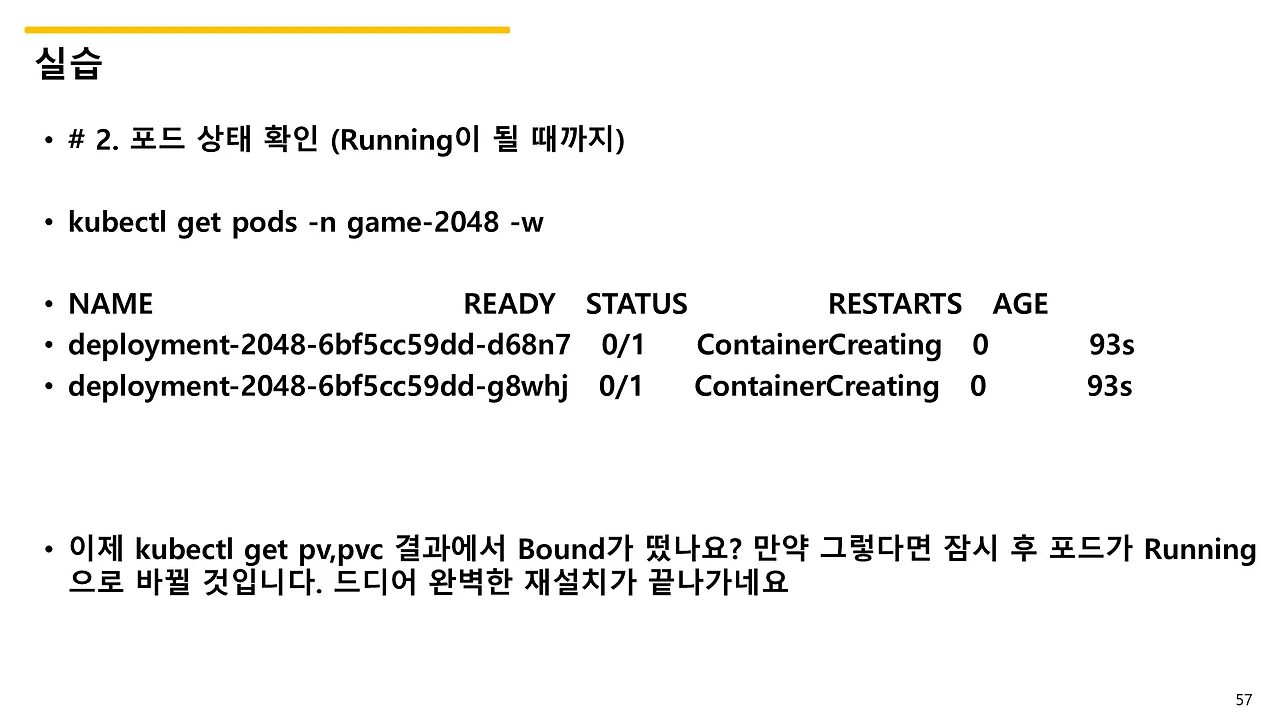 실습

• # 2. 포드 상태 확인 (Running이 될 때까지)

• kubectl get pods -n game-2048 -w

• NAME READY STATUS RESTARTS AGE
• deployment-2048-6bf5cc59dd-d68n7 0/1 ContainerCreating 0 93s
• deployment-2048-6bf5cc59dd-g8whj 0/1 ContainerCreating 0 93s

• 이제 kubectl get pv,pvc 결과에서 Bound가 떴나요? 만약 그렇다면 잠시 후 포드가 Running으로 바뀔 것입니다. 드디어 완벽한 재설치가 끝나가네요

57